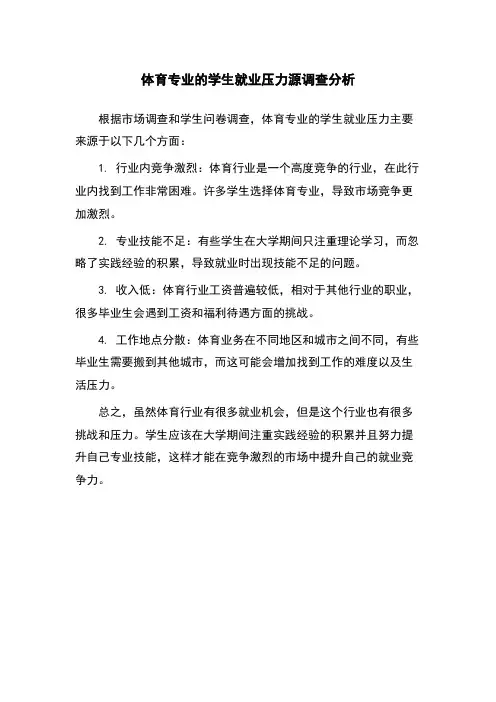 体育专业的学生就业压力源调查分析

根据市场调查和学生问卷调查，体育专业的学生就业压力主要来源于以下几个方面：

1. 行业内竞争激烈：体育行业是一个高度竞争的行业，在此行业内找到工作非常困难。许多学生选择体育专业，导致市场竞争更加激烈。

2. 专业技能不足：有些学生在大学期间只注重理论学习，而忽略了实践经验的积累，导致就业时出现技能不足的问题。

3. 收入低：体育行业工资普遍较低，相对于其他行业的职业，很多毕业生会遇到工资和福利待遇方面的挑战。

4. 工作地点分散：体育业务在不同地区和城市之间不同，有些毕业生需要搬到其他城市，而这可能会增加找到工作的难度以及生活压力。

总之，虽然体育行业有很多就业机会，但是这个行业也有很多挑战和压力。学生应该在大学期间注重实践经验的积累并且努力提升自己专业技能，这样才能在竞争激烈的市场中提升自己的就业竞争力。